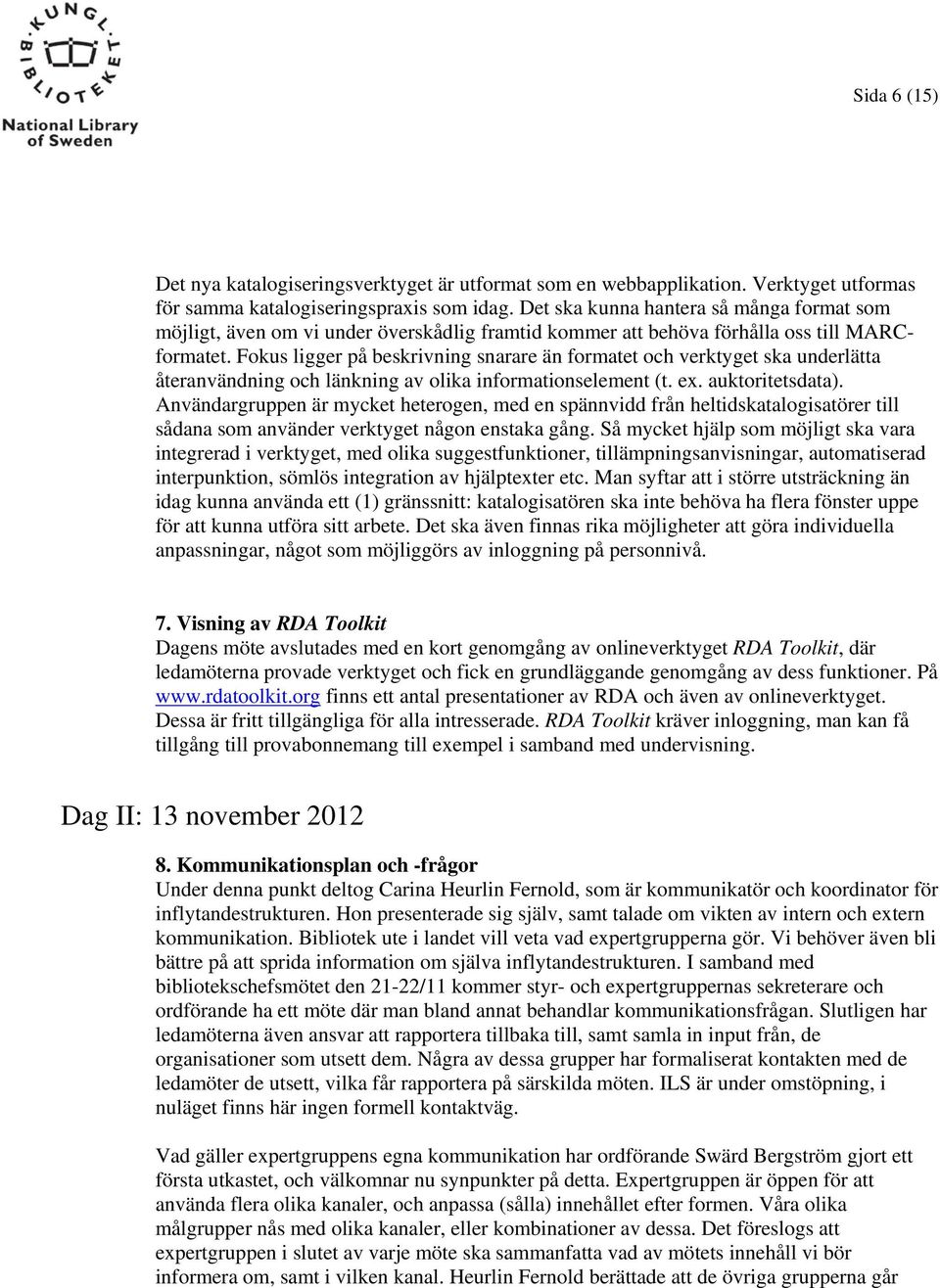 KUNGL. BIBLIOTEKET
National Library of Sweden

Sida 6 (15)

Det nya katalogiseringsverktyget är utformat som en webbapplikation. Verktyget utformas för samma katalogiseringspraxis som idag. Det ska kunna hantera så många format som möjligt, även om vi under överskådlig framtid kommer att behöva förhålla oss till MARC-formatet. Fokus ligger på beskrivning snarare än formatet och verktyget ska underlätta återanvändning och länkning av olika informationselement (t. ex. auktoritetsdata). Användargruppen är mycket heterogen, med en spännvidd från heltidskatalogisatörer till sådana som använder verktyget någon enstaka gång. Så mycket hjälp som möjligt ska vara integrerad i verktyget, med olika suggestfunktioner, tillämpningsanvisningar, automatiserad interpunktion, sömlös integration av hjälptexter etc. Man syftar att i större utsträckning än idag kunna använda ett (1) gränssnitt: katalogisatören ska inte behöva ha flera fönster uppe för att kunna utföra sitt arbete. Det ska även finnas rika möjligheter att göra individuella anpassningar, något som möjliggörs av inloggning på personnivå.

7. Visning av RDA Toolkit
Dagens möte avslutades med en kort genomgång av onlineverktyget RDA Toolkit, där ledamöterna provade verktyget och fick en grundläggande genomgång av dess funktioner. På www.rdatoolkit.org finns ett antal presentationer av RDA och även av onlineverktyget. Dessa är fritt tillgängliga för alla intresserade. RDA Toolkit kräver inloggning, man kan få tillgång till provabonnemang till exempel i samband med undervisning.

Dag II: 13 november 2012

8. Kommunikationsplan och -frågor
Under denna punkt deltog Carina Heurlin Fernold, som är kommunikatör och koordinator för inflytandestrukturen. Hon presenterade sig själv, samt talade om vikten av intern och extern kommunikation. Bibliotek ute i landet vill veta vad expertgrupperna gör. Vi behöver även bli bättre på att sprida information om själva inflytandestrukturen. I samband med bibliotekschefsmötet den 21-22/11 kommer styr- och expertgruppernas sekreterare och ordförande ha ett möte där man bland annat behandlar kommunikationsfrågan. Slutligen har ledamöterna även ansvar att rapportera tillbaka till, samt samla in input från, de organisationer som utsett dem. Några av dessa grupper har formaliserat kontakten med de ledamöter de utsett, vilka får rapportera på särskilda möten. ILS är under omstöpning, i nuläget finns här ingen formell kontaktväg.

Vad gäller expertgruppens egna kommunikation har ordförande Swärd Bergström gjort ett första utkastet, och välkomnar nu synpunkter på detta. Expertgruppen är öppen för att använda flera olika kanaler, och anpassa (sålla) innehållet efter formen. Våra olika målgrupper nås med olika kanaler, eller kombinationer av dessa. Det föreslogs att expertgruppen i slutet av varje möte ska sammanfatta vad av mötets innehåll vi bör informera om, samt i vilken kanal. Heurlin Fernold berättade att de övriga grupperna går